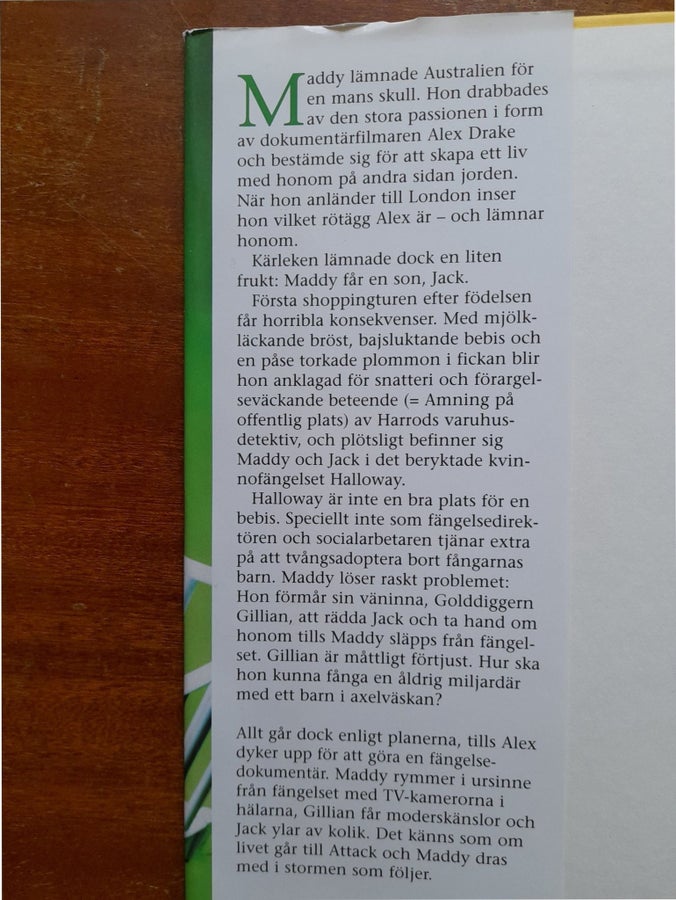 Maddy lämnade Australien för en mans skull. Hon drabbades av den stora passionen i form av dokumentärfilmaren Alex Drake och bestämde sig för att skapa ett liv med honom på andra sidan jorden. När hon anländer till London inser hon vilket rötägg Alex är – och lämnar honom.

Kärleken lämnade dock en liten frukt: Maddy får en son, Jack.

Första shoppingturen efter födelsen får horribla konsekvenser. Med mjölkläckande bröst, bajsluktande bebis och en påse torkade plommon i fickan blir hon anklagad för snatteri och förargelseväckande beteende (= Amning på offentlig plats) av Harrods varuhusdetektiv, och plötsligt befinner sig Maddy och Jack i det beryktade kvinnofängelset Halloway.

Halloway är inte en bra plats för en bebis. Speciellt inte som fängelsedirektören och socialarbetaren tjänar extra på att tvångsadoptera bort fångarnas barn. Maddy löser raskt problemet: Hon förmår sin väninna, Golddiggern Gillian, att rädda Jack och ta hand om honom tills Maddy släpps från fängelset. Gillian är måttligt förtjust. Hur ska hon kunna fånga en åldrig miljardär med ett barn i axelväskan?

Allt går dock enligt planerna, tills Alex dyker upp för att göra en fängelsedokumentär. Maddy rymmer i ursinne från fängelset med TV-kamerorna i hälarna, Gillian får moderskänslor och Jack ylar av kolik. Det känns som om livet går till Attack och Maddy dras med i stormen som följer.